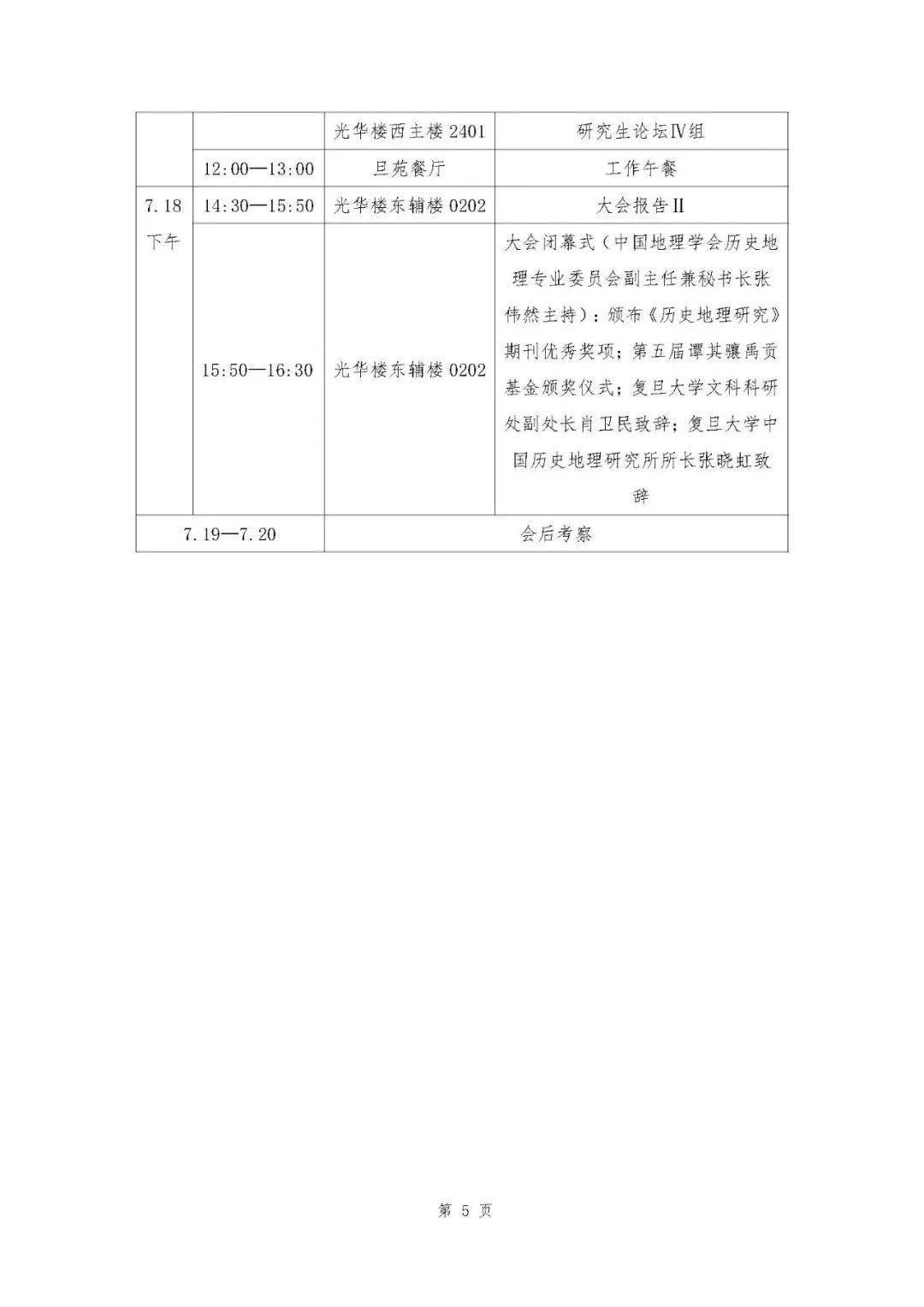 |  |  | 光华楼西主楼2401 | 研究生论坛Ⅳ组 |
|---|---|---|---|
|  | 12:00—13:00 | 旦苑餐厅 | 工作午餐 |
| 7.18下午 | 14:30—15:50 | 光华楼东辅楼0202 | 大会报告Ⅱ |
|  | 15:50—16:30 | 光华楼东辅楼0202 | 大会闭幕式（中国地理学会历史地理专业委员会副主任兼秘书长张伟然主持）：颁布《历史地理研究》期刊优秀奖项；第五届谭其骧禹贡基金颁奖仪式；复旦大学文科科研处副处长肖卫民致辞；复旦大学中国历史地理研究所所长张晓虹致辞 |
| 7.19—7.20 |  | 会后考察 |  |

第5页